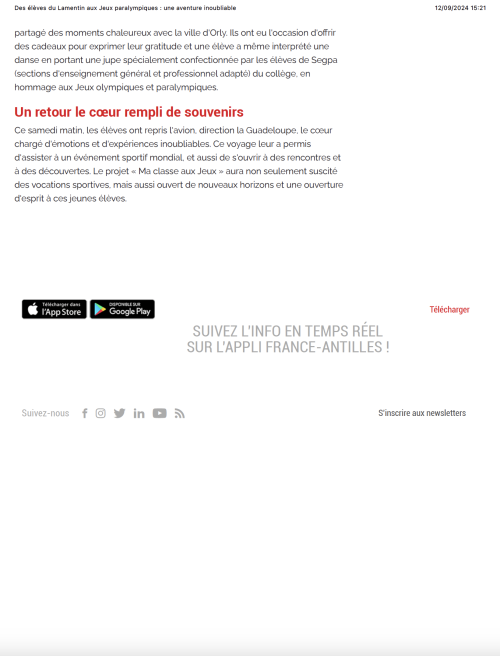 Des élèves du Lamentin aux Jeux paralympiques : une aventure inoubliable

12/09/2024 15:21

partagé des moments chaleureux avec la ville d'Orly. Ils ont eu l'occasion d'offrir des cadeaux pour exprimer leur gratitude et une élève a même interprété une danse en portant une jupe spécialement confectionnée par les élèves de Segpa (sections d'enseignement général et professionnel adapté) du collège, en hommage aux Jeux olympiques et paralympiques.

Un retour le cœur rempli de souvenirs

Ce samedi matin, les élèves ont repris l'avion, direction la Guadeloupe, le cœur chargé d'émotions et d'expériences inoubliables. Ce voyage leur a permis d'assister à un événement sportif mondial, et aussi de s'ouvrir à des rencontres et à des découvertes. Le projet « Ma classe aux Jeux » aura non seulement suscité des vocations sportives, mais aussi ouvert de nouveaux horizons et une ouverture d'esprit à ces jeunes élèves.

Télécharger dans l'App Store

DISPONIBLE SUR Google Play

Télécharger

SUIVEZ L'INFO EN TEMPS RÉEL SUR L'APPLI FRANCE-ANTILLES !

Suivez-nous

S'inscrire aux newsletters